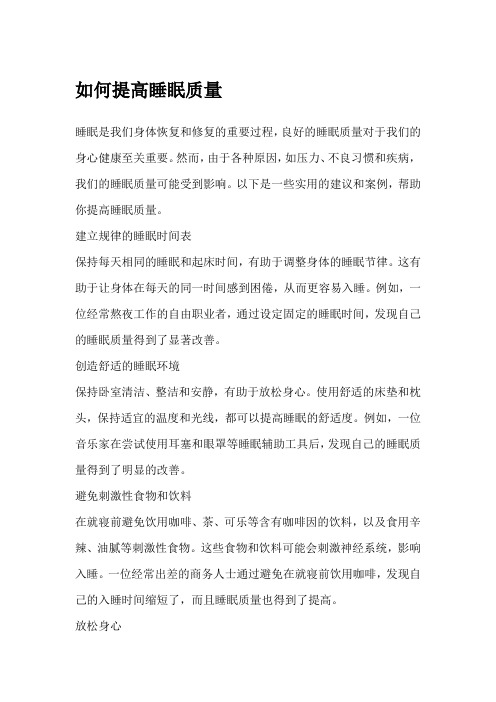 如何提高睡眠质量

睡眠是我们身体恢复和修复的重要过程，良好的睡眠质量对于我们的身心健康至关重要。然而，由于各种原因，如压力、不良习惯和疾病，我们的睡眠质量可能受到影响。以下是一些实用的建议和案例，帮助你提高睡眠质量。

建立规律的睡眠时间表

保持每天相同的睡眠和起床时间，有助于调整身体的睡眠节律。这有助于让身体在每天的同一时间感到困倦，从而更容易入睡。例如，一位经常熬夜工作的自由职业者，通过设定固定的睡眠时间，发现自己的睡眠质量得到了显著改善。

创造舒适的睡眠环境

保持卧室清洁、整洁和安静，有助于放松身心。使用舒适的床垫和枕头，保持适宜的温度和光线，都可以提高睡眠的舒适度。例如，一位音乐家在尝试使用耳塞和眼罩等睡眠辅助工具后，发现自己的睡眠质量得到了明显的改善。

避免刺激性食物和饮料

在就寝前避免饮用咖啡、茶、可乐等含有咖啡因的饮料，以及食用辛辣、油腻等刺激性食物。这些食物和饮料可能会刺激神经系统，影响入睡。一位经常出差的商务人士通过避免在就寝前饮用咖啡，发现自己的入睡时间缩短了，而且睡眠质量也得到了提高。

放松身心